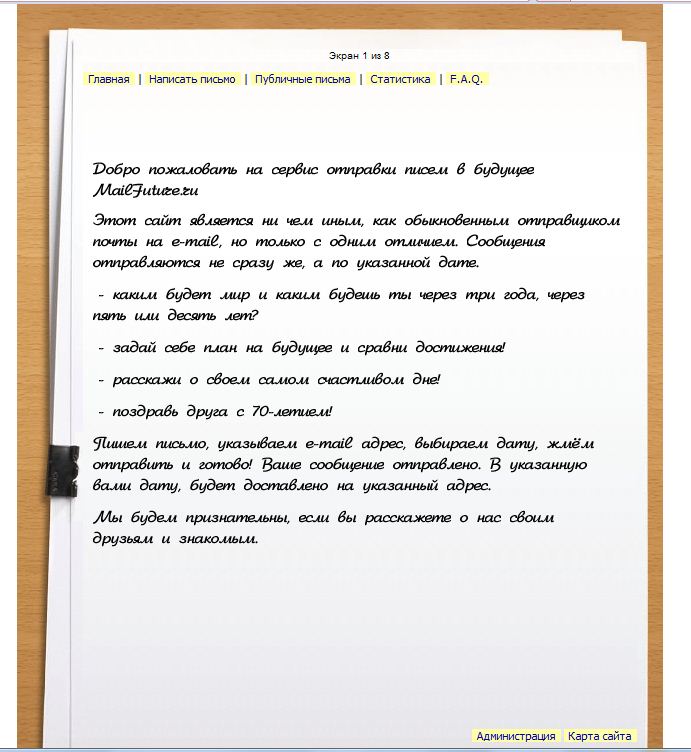 Экран 1 из 8

Главная | Написать письмо | Публичные письма | Статистика | F.A.Q.

Добро пожаловать на сервис отправки писем в будущее MailFuture.ru

Этот сайт является ни чем иным, как обыкновенным отправщиком почты на e-mail, но только с одним отличием. Сообщения отправляются не сразу же, а по указанной дате.

- каким будет мир и каким будешь ты через три года, через пять или десять лет?

- задай себе план на будущее и сравни достижения!

- расскажи о своем самом счастливом дне!

- поздравь друга с 70-летием!

Пишем письмо, указываем e-mail адрес, выбираем дату, жмём отправить и готово! Ваше сообщение отправлено. В указанную вами дату, будет доставлено на указанный адрес.

Мы будем признательны, если вы расскажете о нас своим друзьям и знакомым.

Администрация Карта сайта